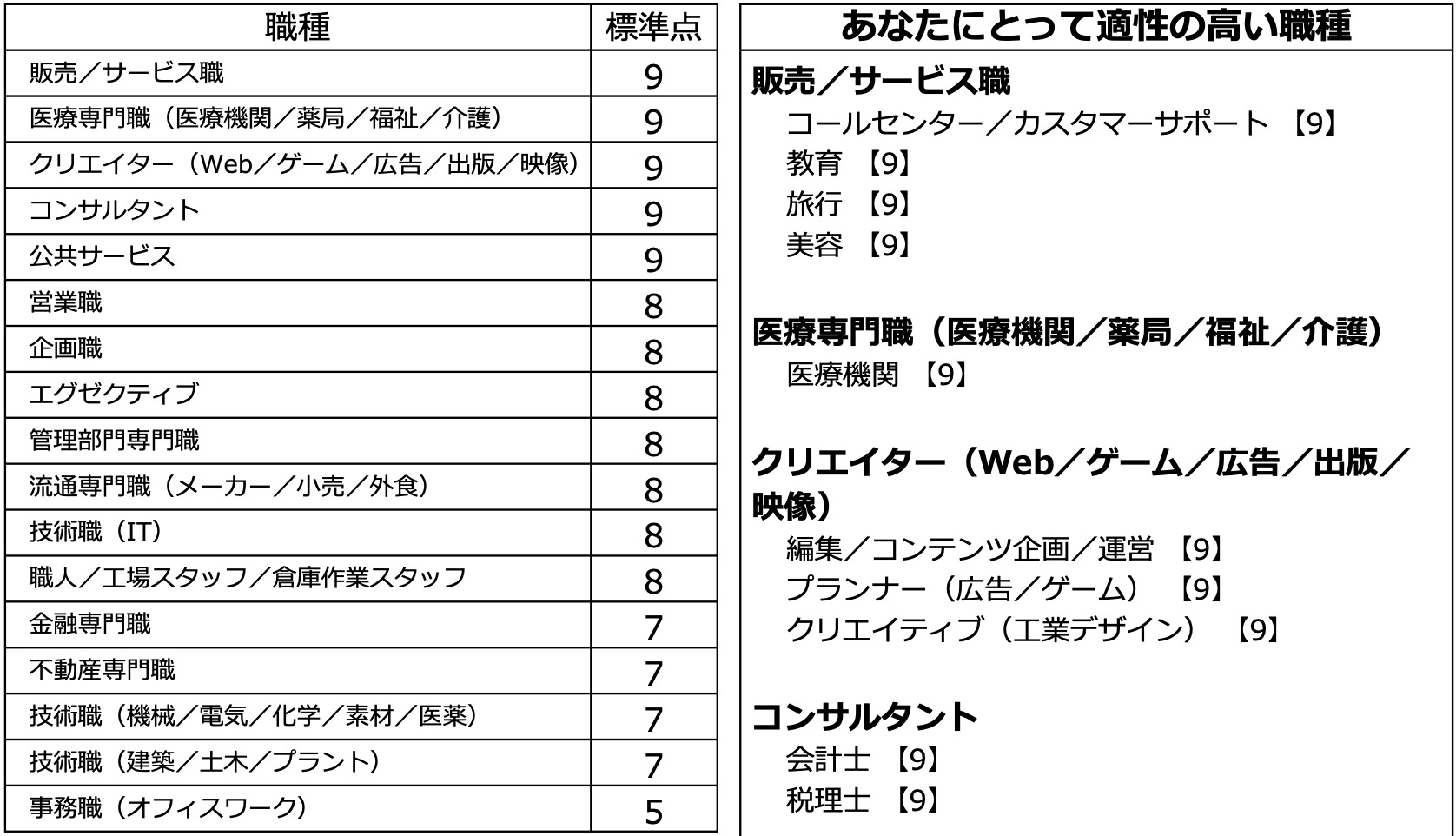 | 職種 | 標準点 |
|---|---|
| 販売／サービス職 | 9 |
| 医療専門職（医療機関／薬局／福祉／介護） | 9 |
| クリエイター（Web／ゲーム／広告／出版／映像） | 9 |
| コンサルタント | 9 |
| 公共サービス | 9 |
| 営業職 | 8 |
| 企画職 | 8 |
| エグゼクティブ | 8 |
| 管理部門専門職 | 8 |
| 流通専門職（メーカー／小売／外食） | 8 |
| 技術職（IT） | 8 |
| 職人／工場スタッフ／倉庫作業スタッフ | 8 |
| 金融専門職 | 7 |
| 不動産専門職 | 7 |
| 技術職（機械／電気／化学／素材／医薬） | 7 |
| 技術職（建築／土木／プラント） | 7 |
| 事務職（オフィスワーク） | 5 |

あなたにとって適性の高い職種

販売／サービス職
コールセンター／カスタマーサポート 【9】
教育 【9】
旅行 【9】
美容 【9】

医療専門職（医療機関／薬局／福祉／介護）
医療機関 【9】

クリエイター（Web／ゲーム／広告／出版／映像）
編集／コンテンツ企画／運営 【9】
プランナー（広告／ゲーム） 【9】
クリエイティブ（工業デザイン） 【9】

コンサルタント
会計士 【9】
税理士 【9】